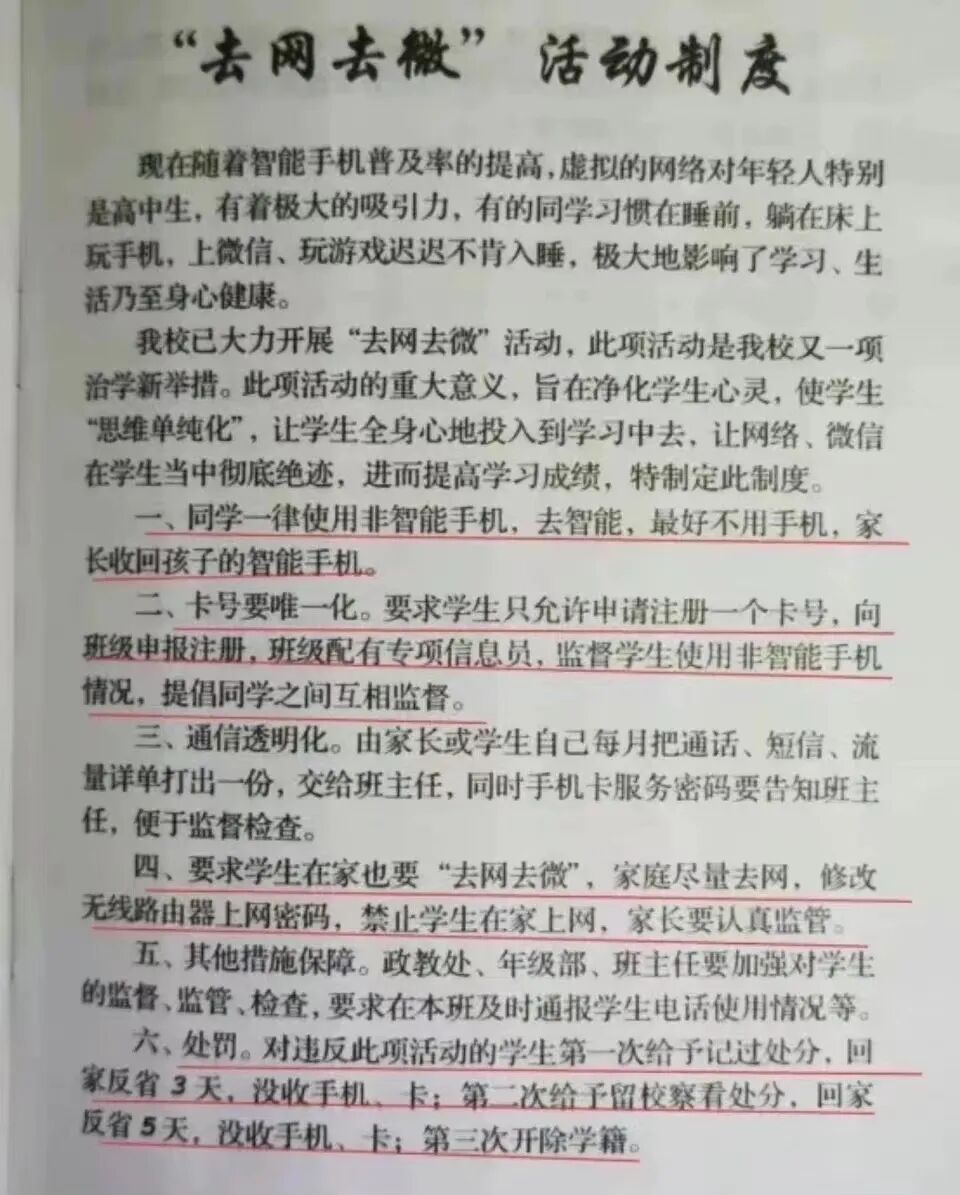 “去网去微”活动制度

现在随着智能手机普及率的提高，虚拟的网络对年轻人特别是高中生，有着极大的吸引力，有的同学习惯在睡前，躺在床上玩手机，上微信、玩游戏迟迟不肯入睡，极大地影响了学习、生活乃至身心健康。

我校已大力开展“去网去微”活动，此项活动是我校又一项治学新举措。此项活动的重大意义，旨在净化学生心灵，使学生“思维单纯化”，让学生全身心地投入到学习中去，让网络、微信在学生当中彻底绝迹，进而提高学习成绩，特制定此制度。

一、同学一律使用非智能手机，去智能，最好不用手机，家长收回孩子的智能手机。

二、卡号要唯一化。要求学生只允许申请注册一个卡号，向班级申报注册，班级配有专项信息员，监督学生使用非智能手机情况，提倡同学之间互相监督。

三、通信透明化。由家长或学生自己每月把通话、短信、流量详单打出一份，交给班主任，同时手机卡服务密码要告知班主任，便于监督检查。

四、要求学生在家也要“去网去微”，家庭尽量去网，修改无线路由器上网密码，禁止学生在家上网，家长要认真监管。

五、其他措施保障。政教处、年级部、班主任要加强对学生的监督、监管、检查，要求在本班及时通报学生电话使用情况等。

六、处罚。对违反此项活动的学生第一次给予记过处分，回家反省3天，没收手机、卡；第二次给予留校察看处分，回家反省5天，没收手机、卡；第三次开除学籍。